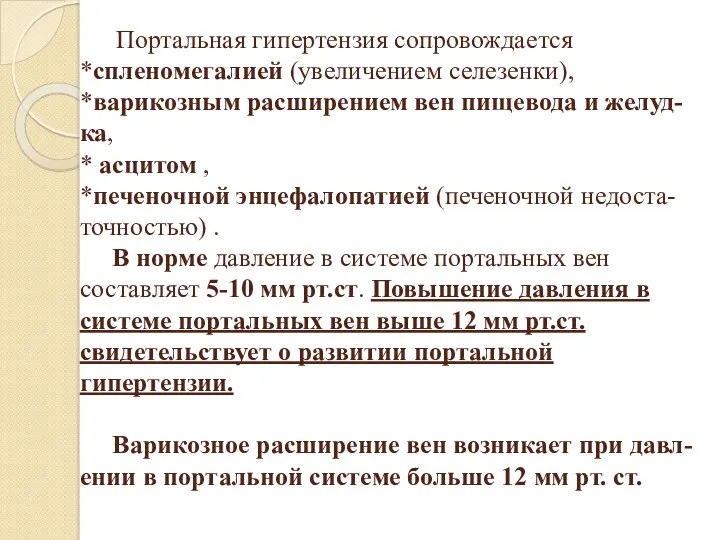 Портальная гипертензия сопровождается
*спленомегалией (увеличением селезенки),
*варикозным расширением вен пищевода и желудка,
* асцитом ,
*печеночной энцефалопатией (печеночной недостаточностью) .

В норме давление в системе портальных вен составляет 5-10 мм рт.ст. Повышение давления в системе портальных вен выше 12 мм рт.ст. свидетельствует о развитии портальной гипертензии.

Варикозное расширение вен возникает при давлении в портальной системе больше 12 мм рт. ст.